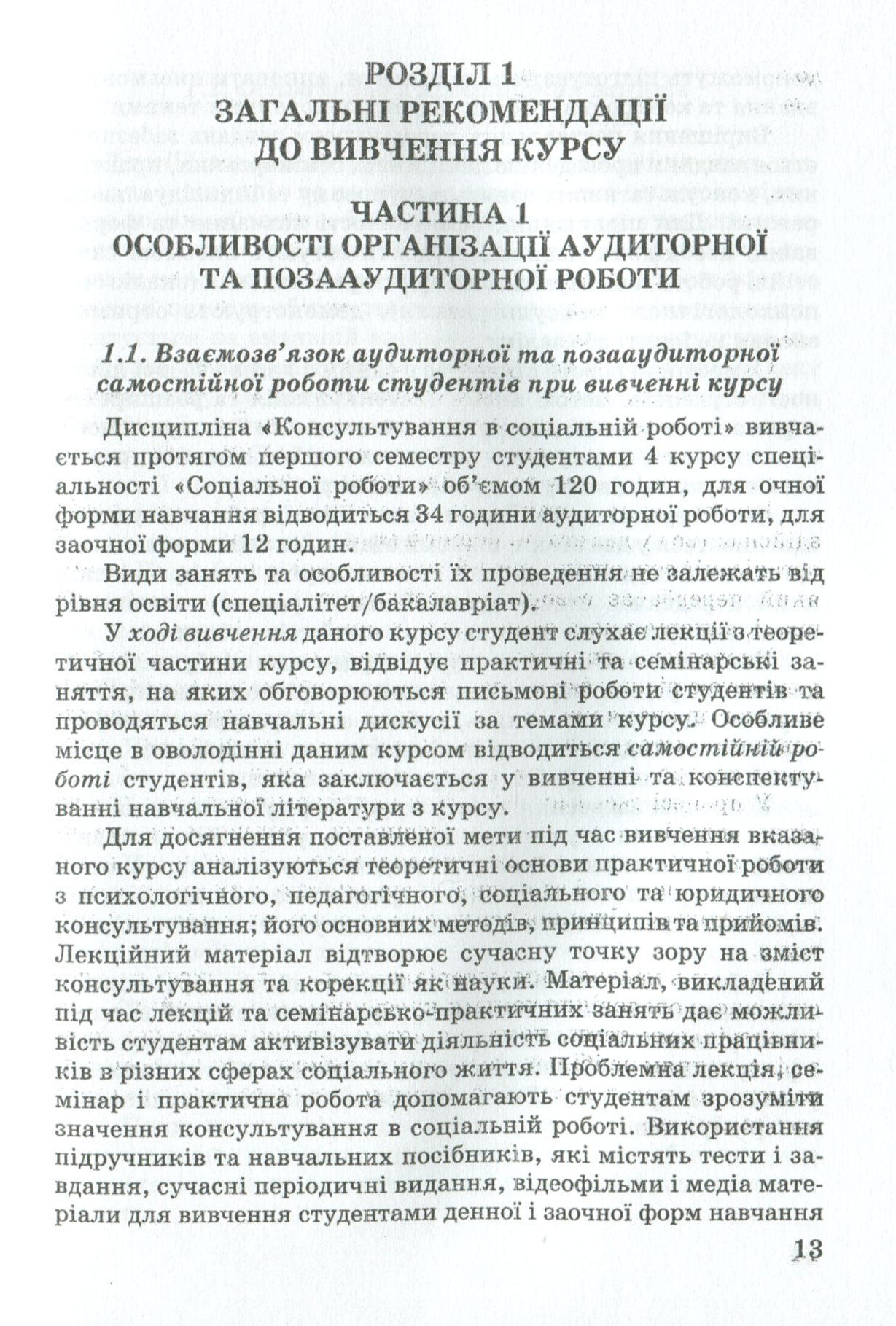 РОЗДІЛ 1
ЗАГАЛЬНІ РЕКОМЕНДАЦІЇ
ДО ВИВЧЕННЯ КУРСУ

ЧАСТИНА 1
ОСОБЛИВОСТІ ОРГАНІЗАЦІЇ АУДИТОРНОЇ
ТА ПОЗААУДИТОРНОЇ РОБОТИ

1.1. Взаємозв'язок аудиторної та позааудиторної самостійної роботи студентів при вивченні курсу

Дисципліна «Консультування в соціальній роботі» вивчається протягом першого семестру студентами 4 курсу спеціальності «Соціальної роботи» об'ємом 120 годин, для очної форми навчання відводиться 34 години аудиторної роботи, для заочної форми 12 годин.

Види занять та особливості їх проведення не залежать від рівня освіти (спеціалітет/бакалавріат).

У ході вивчення даного курсу студент слухає лекції з теоретичної частини курсу, відвідує практичні та семінарські заняття, на яких обговорюються письмові роботи студентів та проводяться навчальні дискусії за темами курсу. Особливе місце в оволодінні даним курсом відводиться самостійній роботі студентів, яка заключається у вивченні та конспектуванні навчальної літератури з курсу.

Для досягнення поставленої мети під час вивчення вказаного курсу аналізуються теоретичні основи практичної роботи з психологічного, педагогічного, соціального та юридичного консультування; його основних методів, принципів та прийомів. Лекційний матеріал відтворює сучасну точку зору на зміст консультування та корекції як науки. Матеріал, викладений під час лекцій та семінарсько-практичних занять дає можливість студентам активізувати діяльність соціальних працівників в різних сферах соціального життя. Проблемна лекція, семінар і практична робота допомагають студентам зрозуміти значення консультування в соціальній роботі. Використання підручників та навчальних посібників, які містять тести і завдання, сучасні періодичні видання, відеофільми і медіа матеріали для вивчення студентами денної і заочної форм навчання

13